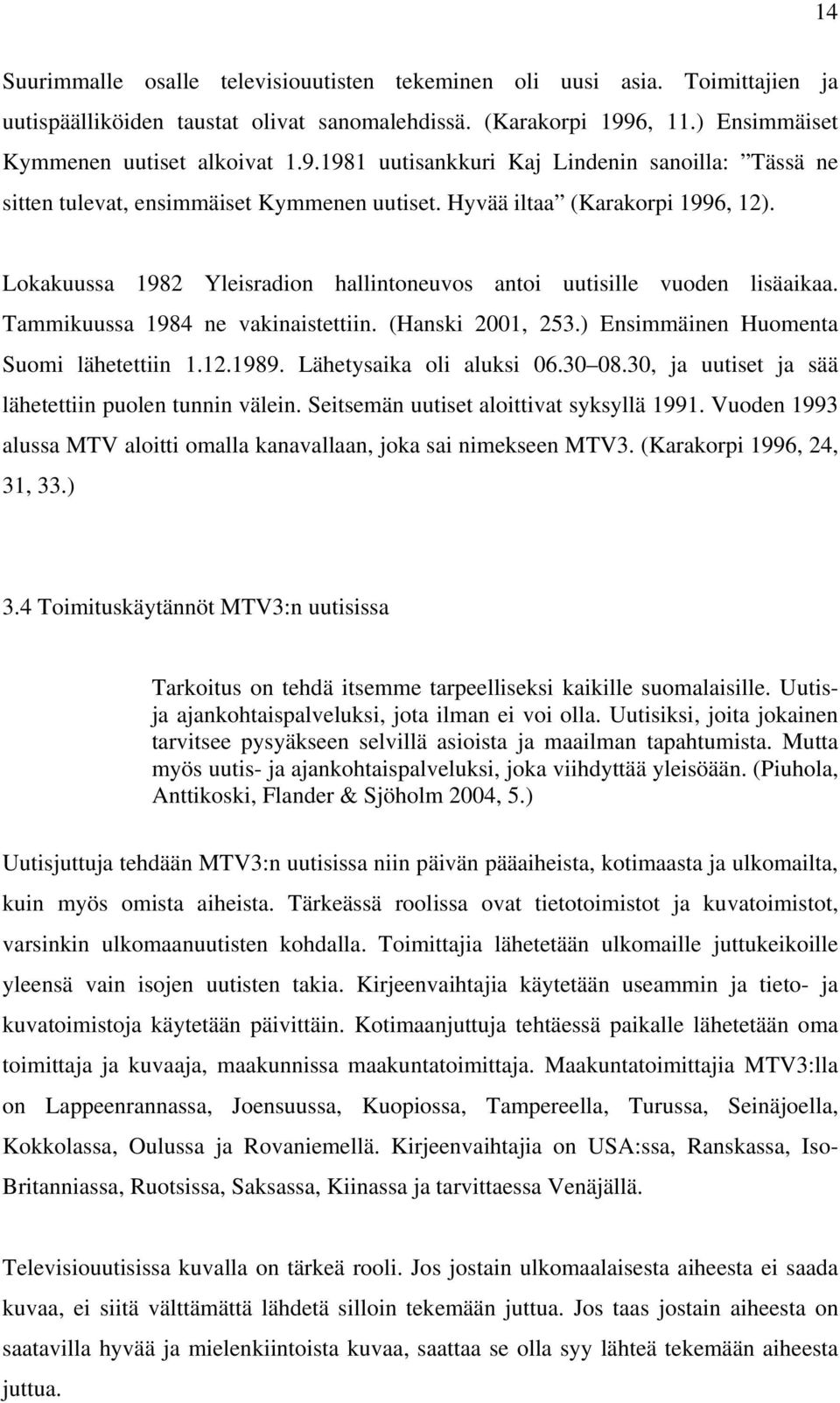 14

Suurimmalle osalle televisiouutisten tekeminen oli uusi asia. Toimittajien ja uutispäälliköiden taustat olivat sanomalehdissä. (Karakorpi 1996, 11.) Ensimmäiset Kymmenen uutiset alkoivat 1.9.1981 uutisankkuri Kaj Lindenin sanoilla: ”Tässä ne sitten tulevat, ensimmäiset Kymmenen uutiset. Hyvää iltaa” (Karakorpi 1996, 12).

Lokakuussa 1982 Yleisradion hallintoneuvos antoi uutisille vuoden lisäaikaa. Tammikuussa 1984 ne vakinaistettiin. (Hanski 2001, 253.) Ensimmäinen Huomenta Suomi lähetettiin 1.12.1989. Lähetysaika oli aluksi 06.30–08.30, ja uutiset ja sää lähetettiin puolen tunnin välein. Seitsemän uutiset aloittivat syksyllä 1991. Vuoden 1993 alussa MTV aloitti omalla kanavallaan, joka sai nimekseen MTV3. (Karakorpi 1996, 24, 31, 33.)

3.4 Toimituskäytännöt MTV3:n uutisissa

Tarkoitus on tehdä itsemme tarpeelliseksi kaikille suomalaisille. Uutis- ja ajankohtaispalveluksi, jota ilman ei voi olla. Uutisiksi, joita jokainen tarvitsee pysyäkseen selvillä asioista ja maailman tapahtumista. Mutta myös uutis- ja ajankohtaispalveluksi, joka viihdyttää yleisöään. (Piuhola, Anttikoski, Flander & Sjöholm 2004, 5.)

Uutisjuttuja tehdään MTV3:n uutisissa niin päivän pääaiheista, kotimaasta ja ulkomailta, kuin myös omista aiheista. Tärkeässä roolissa ovat tietotoimistot ja kuvatoimistot, varsinkin ulkomaanuutisten kohdalla. Toimittajia lähetetään ulkomaille juttukeikoille yleensä vain isojen uutisten takia. Kirjeenvaihtajia käytetään useammin ja tieto- ja kuvatoimistoja käytetään päivittäin. Kotimaanjuttuja tehtäessä paikalle lähetetään oma toimittaja ja kuvaaja, maakunnissa maakuntatoimittaja. Maakuntatoimittajia MTV3:lla on Lappeenrannassa, Joensuussa, Kuopiossa, Tampereella, Turussa, Seinäjoella, Kokkolassa, Oulussa ja Rovaniemellä. Kirjeenvaihtajia on USA:ssa, Ranskassa, Iso-Britanniassa, Ruotsissa, Saksassa, Kiinassa ja tarvittaessa Venäjällä.

Televisiouutisissa kuvalla on tärkeä rooli. Jos jostain ulkomaalaisesta aiheesta ei saada kuvaa, ei siitä välttämättä lähdetä silloin tekemään juttua. Jos taas jostain aiheesta on saatavilla hyvää ja mielenkiintoista kuvaa, saattaa se olla syy lähteä tekemään aiheesta juttua.